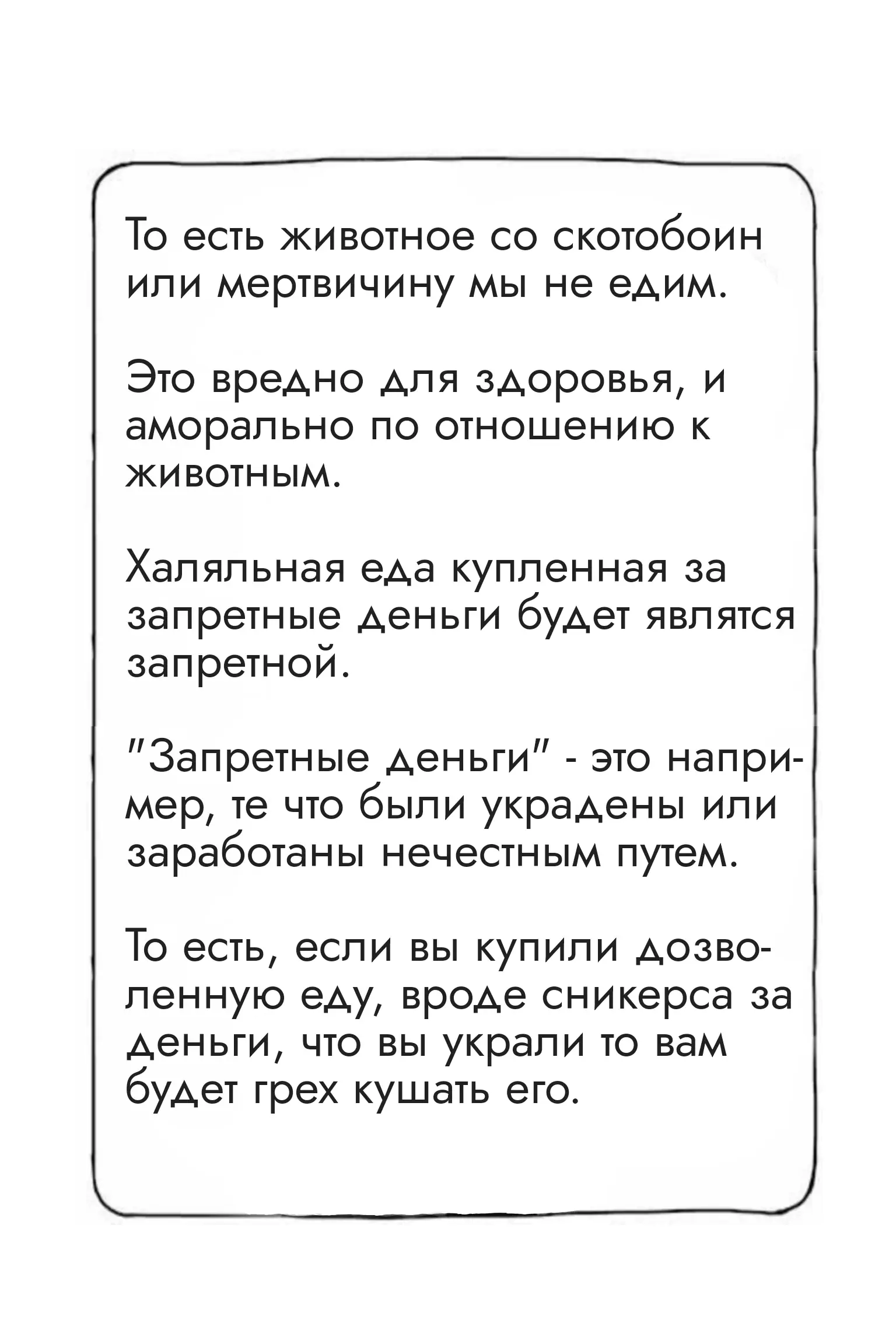 То есть животное со скотобоин или мертвичину мы не едим.

Это вредно для здоровья, и аморально по отношению к животным.

Халяльная еда купленная за запретные деньги будет являтся запретной.

"Запретные деньги" - это например, те что были украдены или заработаны нечестным путем.

То есть, если вы купили дозволенную еду, вроде сникерса за деньги, что вы украли то вам будет грех кушать его.